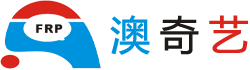 FRP
澳奇艺